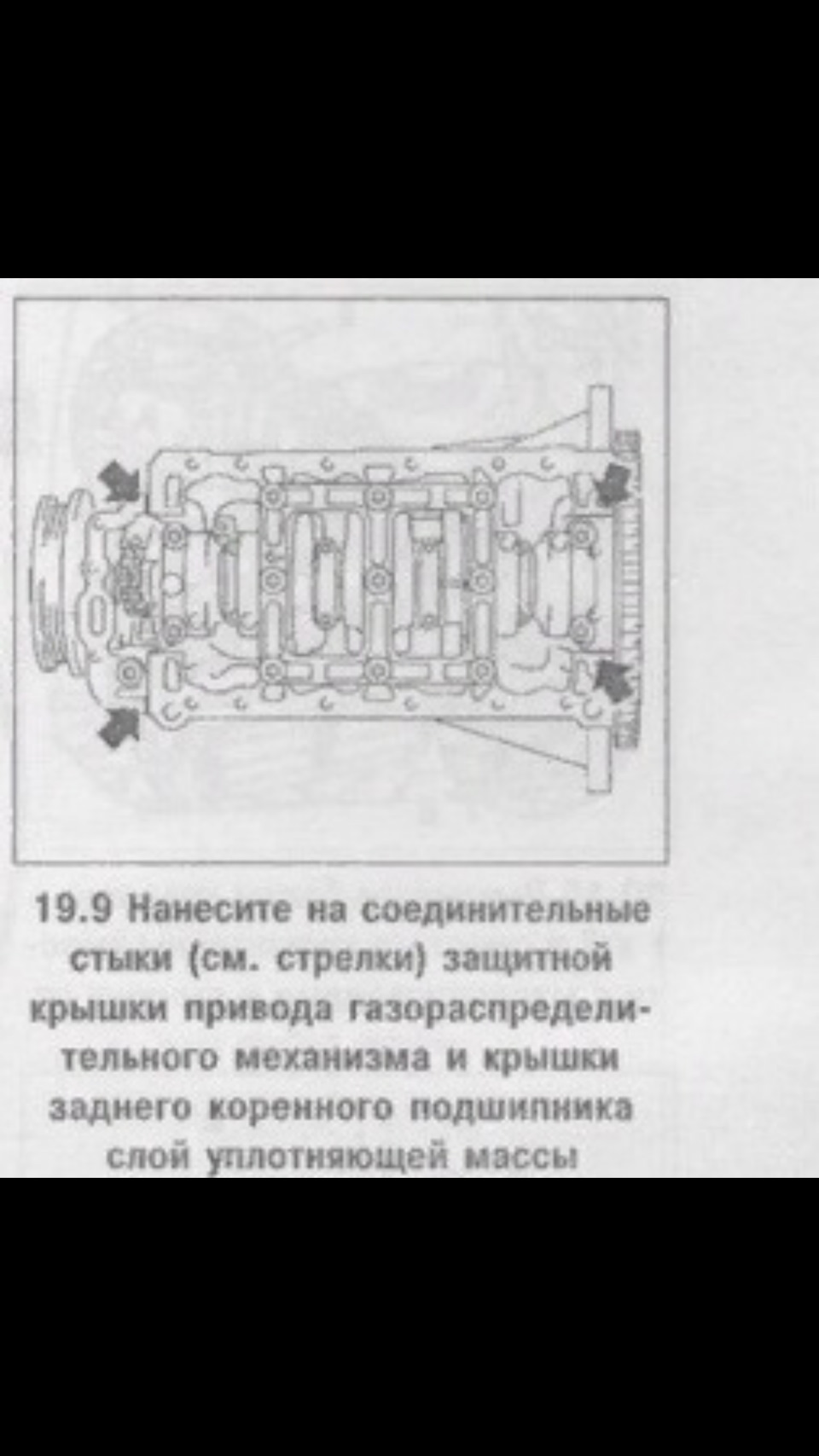 19.9 Нанесите на соединительные стыки (см. стрелки) защитной крышки привода газораспределительного механизма и крышки заднего коренного подшипника слой уплотняющей массы